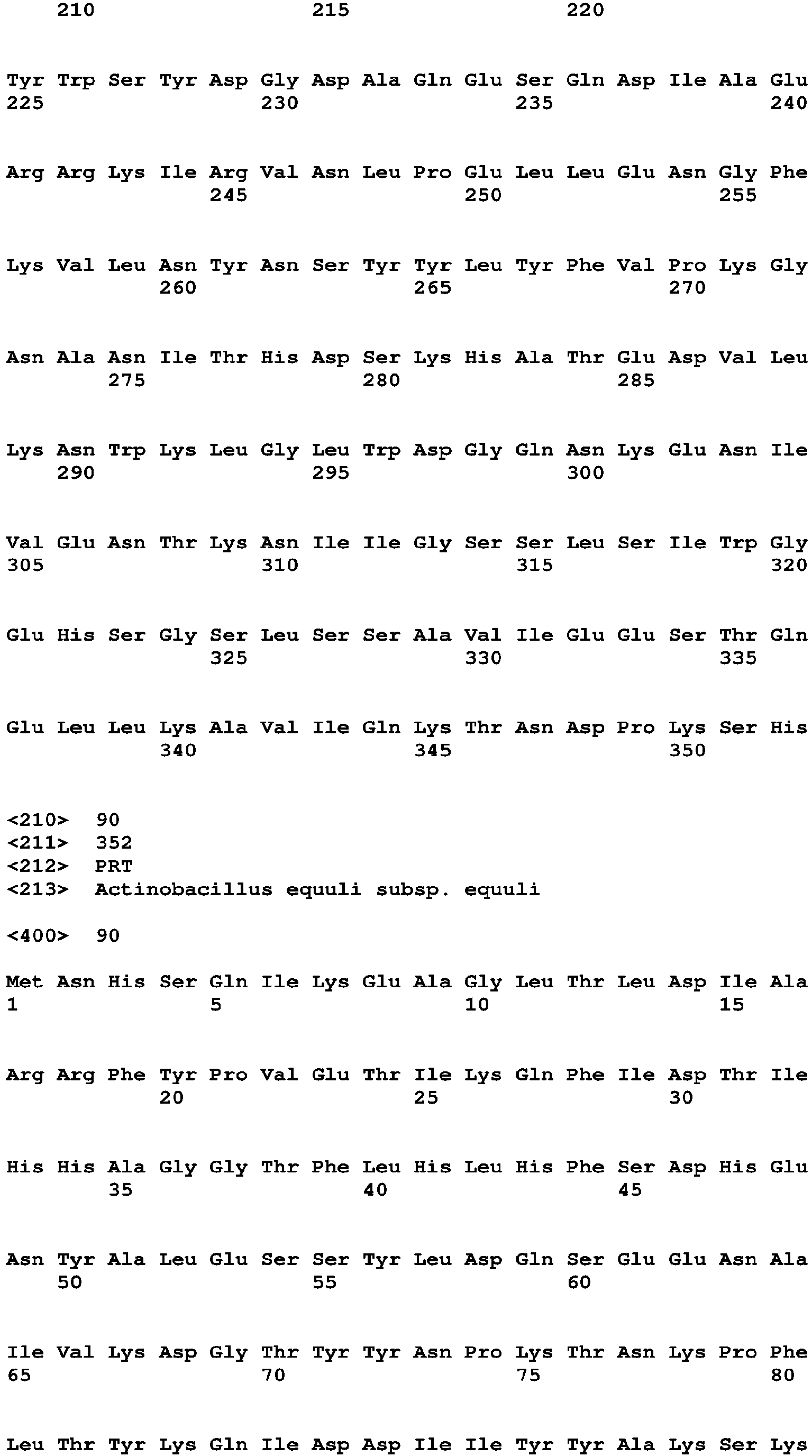 210 215 220

Tyr Trp Ser Tyr Asp Gly Asp Ala Gln Glu Ser Gln Asp Ile Ala Glu
225 230 235 240

Arg Arg Lys Ile Arg Val Asn Leu Pro Glu Leu Leu Glu Asn Gly Phe
245 250 255

Lys Val Leu Asn Tyr Asn Ser Tyr Tyr Leu Tyr Phe Val Pro Lys Gly
260 265 270

Asn Ala Asn Ile Thr His Asp Ser Lys His Ala Thr Glu Asp Val Leu
275 280 285

Lys Asn Trp Lys Leu Gly Leu Trp Asp Gly Gln Asn Lys Glu Asn Ile
290 295 300

Val Glu Asn Thr Lys Asn Ile Ile Gly Ser Ser Leu Ser Ile Trp Gly
305 310 315 320

Glu His Ser Gly Ser Leu Ser Ser Ala Val Ile Glu Glu Ser Thr Gln
325 330 335

Glu Leu Leu Lys Ala Val Ile Gln Lys Thr Asn Asp Pro Lys Ser His
340 345 350

<210> 90
<211> 352
<212> PRT
<213> Actinobacillus equuli subsp. equuli

<400> 90

Met Asn His Ser Gln Ile Lys Glu Ala Gly Leu Thr Leu Asp Ile Ala
1 5 10 15

Arg Arg Phe Tyr Pro Val Glu Thr Ile Lys Gln Phe Ile Asp Thr Ile
20 25 30

His His Ala Gly Gly Thr Phe Leu His Leu His Phe Ser Asp His Glu
35 40 45

Asn Tyr Ala Leu Glu Ser Ser Tyr Leu Asp Gln Ser Glu Glu Asn Ala
50 55 60

Ile Val Lys Asp Gly Thr Tyr Tyr Asn Pro Lys Thr Asn Lys Pro Phe
65 70 75 80

Leu Thr Tyr Lys Gln Ile Asp Asp Ile Ile Tyr Tyr Ala Lys Ser Lys